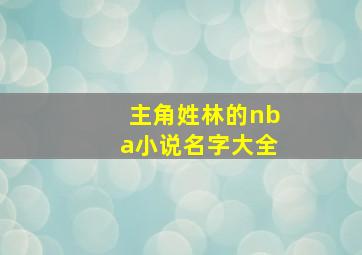 主角姓林的nba小说名字大全